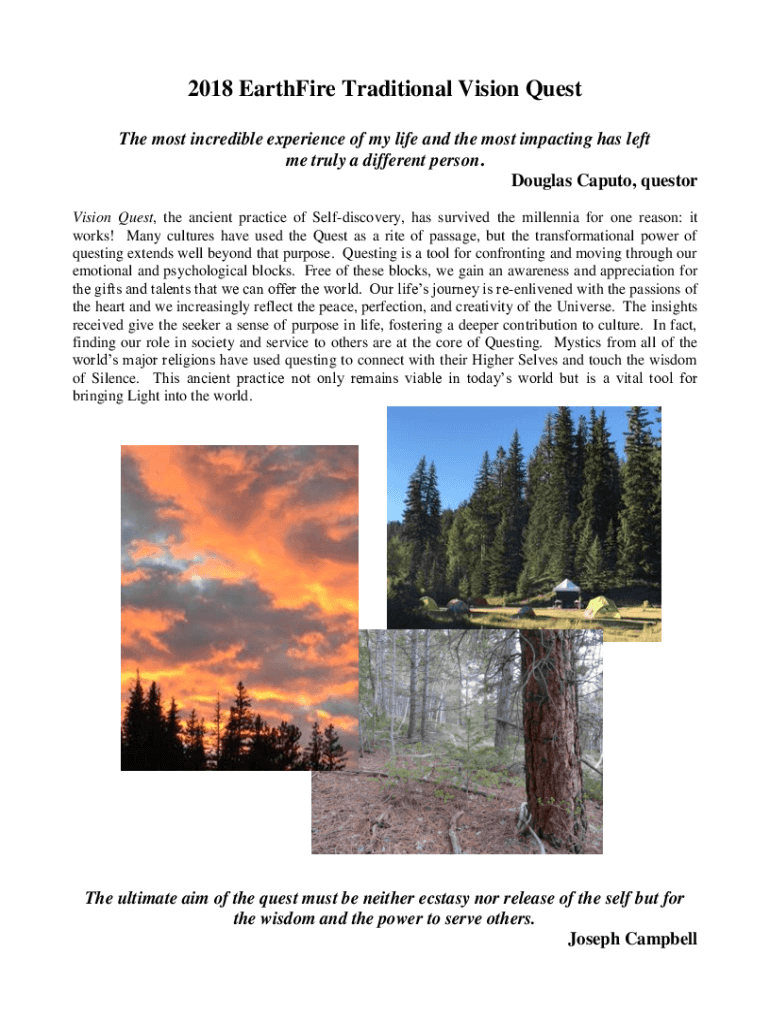 2018 EarthFire Traditional Vision Quest

The most incredible experience of my life and the most impacting has left me truly a different person.

Douglas Caputo, questor

Vision Quest, the ancient practice of Self-discovery, has survived the millennia for one reason: it works! Many cultures have used the Quest as a rite of passage, but the transformational power of questing extends well beyond that purpose. Questing is a tool for confronting and moving through our emotional and psychological blocks. Free of these blocks, we gain an awareness and appreciation for the gifts and talents that we can offer the world. Our life's journey is re-enlivened with the passions of the heart and we increasingly reflect the peace, perfection, and creativity of the Universe. The insights received give the seeker a sense of purpose in life, fostering a deeper contribution to culture. In fact, finding our role in society and service to others are at the core of Questing. Mystics from all of the world's major religions have used questing to connect with their Higher Selves and touch the wisdom of Silence. This ancient practice not only remains viable in today's world but is a vital tool for bringing Light into the world.

The ultimate aim of the quest must be neither ecstasy nor release of the self but for the wisdom and the power to serve others.

Joseph Campbell